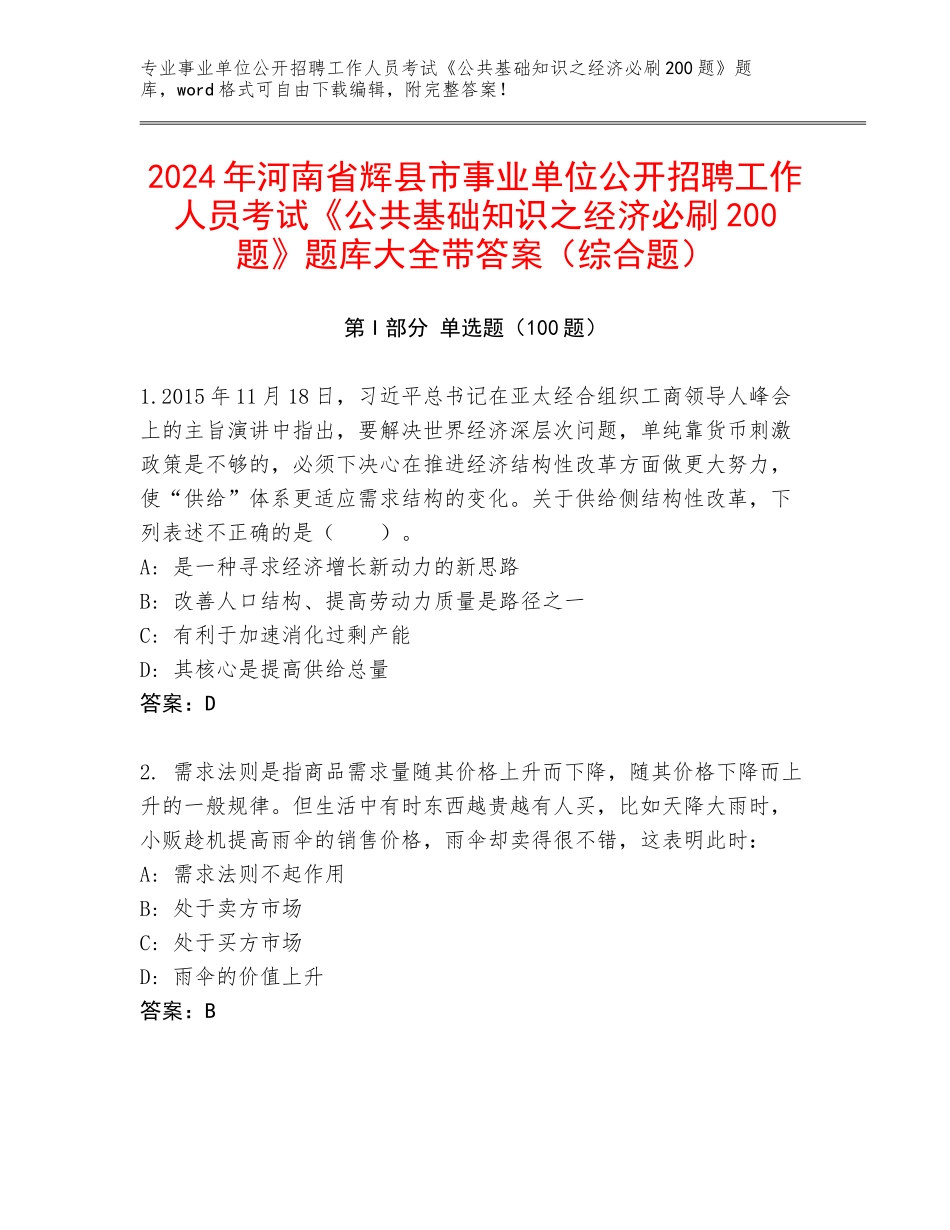 专业事业单位公开招聘工作人员考试《公共基础知识之经济必刷200题》题库，word格式可自由下载编辑，附完整答案！

2024年河南省辉县市事业单位公开招聘工作人员考试《公共基础知识之经济必刷200题》题库大全带答案（综合题）

第Ⅰ部分 单选题（100题）

1.2015年11月18日，习近平总书记在亚太经合组织工商领导人峰会上的主旨演讲中指出，要解决世界经济深层次问题，单纯靠货币刺激政策是不够的，必须下决心在推进经济结构性改革方面做更大努力，使“供给”体系更适应需求结构的变化。关于供给侧结构性改革，下列表述不正确的是（　　）。
A：是一种寻求经济增长新动力的新思路
B：改善人口结构、提高劳动力质量是路径之一
C：有利于加速消化过剩产能
D：其核心是提高供给总量
答案：D

2. 需求法则是指商品需求量随其价格上升而下降，随其价格下降而上升的一般规律。但生活中有时东西越贵越有人买，比如天降大雨时，小贩趁机提高雨伞的销售价格，雨伞却卖得很不错，这表明此时：
A：需求法则不起作用
B：处于卖方市场
C：处于买方市场
D：雨伞的价值上升
答案：B